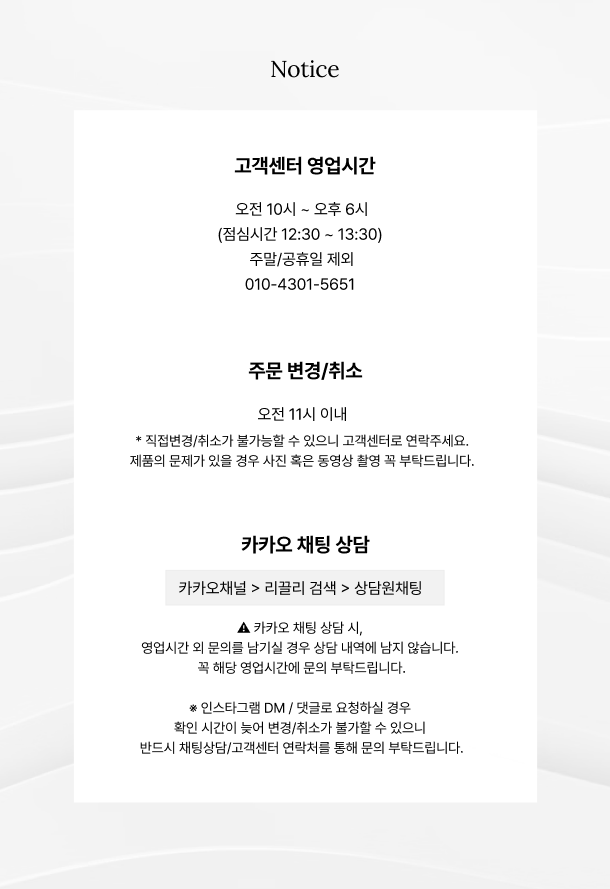 Notice

고객센터 영업시간

오전 10시 ~ 오후 6시
(점심시간 12:30 ~ 13:30)
주말/공휴일 제외
010-4301-5651

주문 변경/취소

오전 11시 이내
* 직접변경/취소가 불가능할 수 있으니 고객센터로 연락주세요.
제품의 문제가 있을 경우 사진 혹은 동영상 촬영 꼭 부탁드립니다.

카카오 채팅 상담

카카오채널 > 리끌리 검색 > 상담원채팅

⚠ 카카오 채팅 상담 시,
영업시간 외 문의를 남기실 경우 상담 내역에 남지 않습니다.
꼭 해당 영업시간에 문의 부탁드립니다.

※ 인스타그램 DM / 댓글로 요청하실 경우
확인 시간이 늦어 변경/취소가 불가할 수 있으니
반드시 채팅상담/고객센터 연락처를 통해 문의 부탁드립니다.